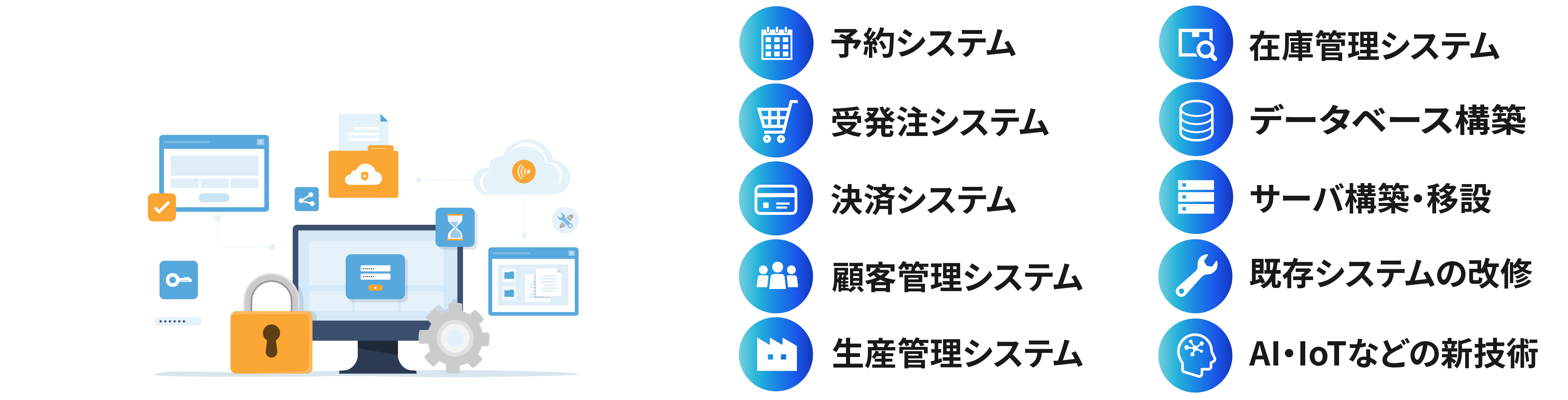 予約システム
受発注システム
決済システム
顧客管理システム
生産管理システム

在庫管理システム
データベース構築
サーバ構築・移設
既存システムの改修
AI・IoTなどの新技術